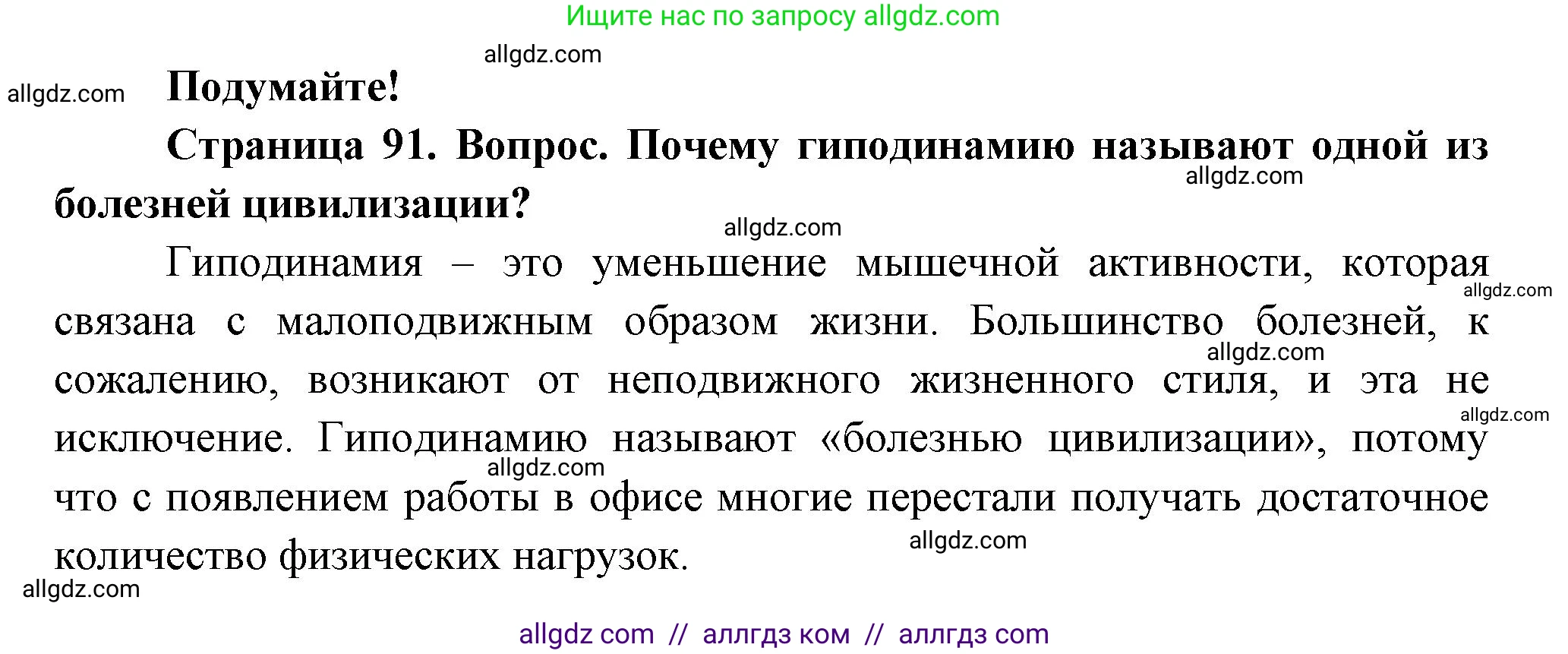 Ищите нас по запросу allgdz.com

allgdz.com

allgdz.com

Подумайте!

Страница 91. Вопрос. Почему гиподинамию называют одной из болезней цивилизации?

allgdz.com

allgdz.com

Гиподинамия – это уменьшение мышечной активности, которая связана с малоподвижным образом жизни. Большинство болезней, к сожалению, возникают от неподвижного жизненного стиля, и эта не исключение. Гиподинамию называют «болезнью цивилизации», потому что с появлением работы в офисе многие перестали получать достаточное количество физических нагрузок.

allgdz.com

allgdz.com

allgdz.com

allgdz.com

allgdz.com

allgdz.com

allgdz com // аллгдз ком // аллгдз com